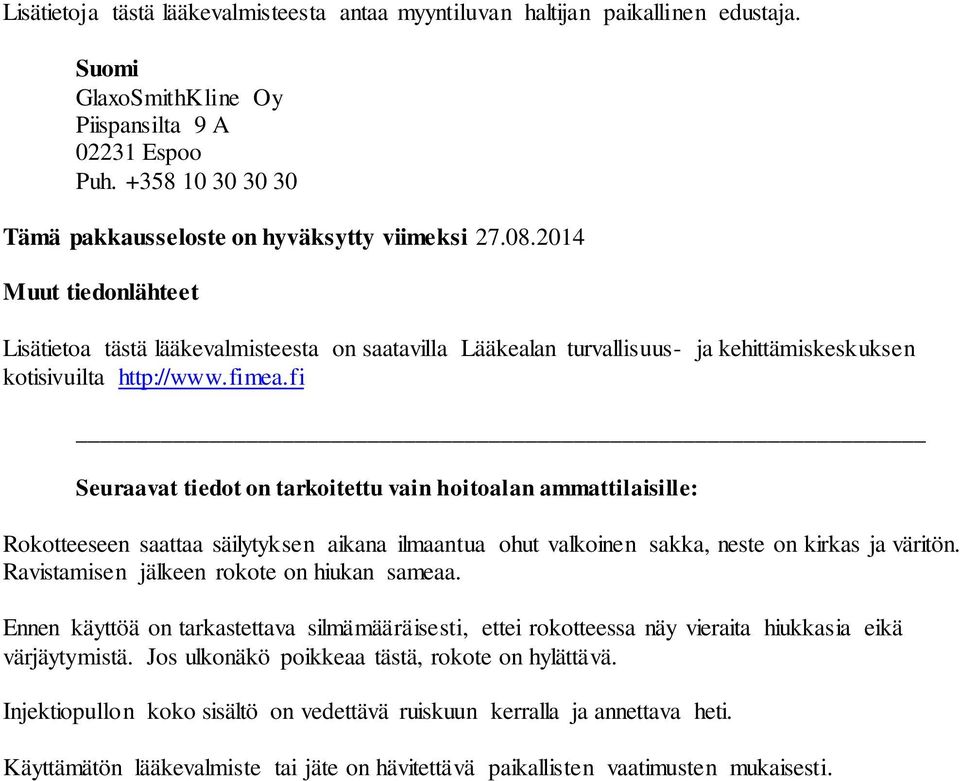 Lisätietoja tästä lääkevalmisteesta antaa myyntiluvan haltijan paikallinen edustaja.

Suomi
GlaxoSmithKline Oy
Piispansilta 9 A
02231 Espoo
Puh. +358 10 30 30 30

Tämä pakkausseloste on hyväksytty viimeksi 27.08.2014

Muut tiedonlähteet

Lisätietoa tästä lääkevalmisteesta on saatavilla Lääkealan turvallisuus- ja kehittämiskeskuksen kotisivuilta http://www.fimea.fi

Seuraavat tiedot on tarkoitettu vain hoitoalan ammattilaisille:

Rokotteeseen saattaa säilytyksen aikana ilmaantua ohut valkoinen sakka, neste on kirkas ja väritön. Ravistamisen jälkeen rokote on hiukan sameaa.

Ennen käyttöä on tarkastettava silmämääräisesti, ettei rokotteessa näy vieraita hiukkasia eikä värjäytymistä. Jos ulkonäkö poikkeaa tästä, rokote on hylättävä.

Injektiopullon koko sisältö on vedettävä ruiskuun kerralla ja annettava heti.

Käyttämätön lääkevalmiste tai jäte on hävitettävä paikallisten vaatimusten mukaisesti.